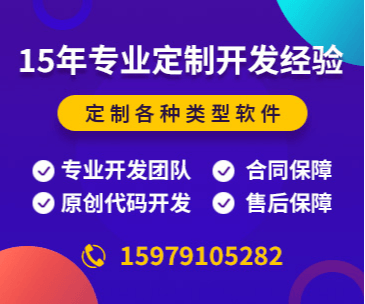 15年专业定制开发经验

定制各种类型软件

专业开发团队
合同保障
原创代码开发
售后保障

15979105282